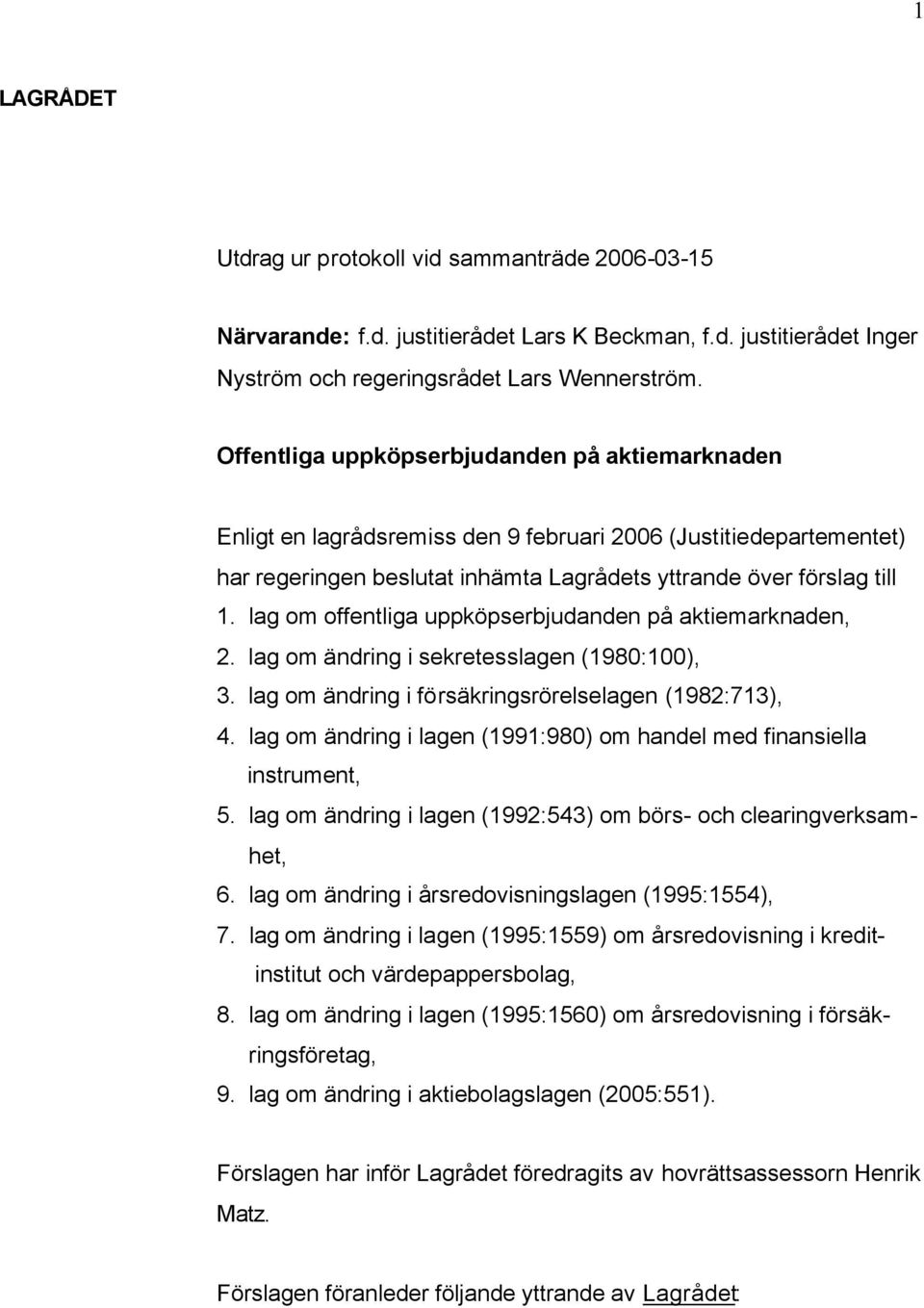 1

LAGRÅDET

Utdrag ur protokoll vid sammanträde 2006-03-15

Närvarande: f.d. justitierådet Lars K Beckman, f.d. justitierådet Inger Nyström och regeringsrådet Lars Wennerström.

Offentliga uppköpserbjudanden på aktiemarknaden

Enligt en lagrådsremiss den 9 februari 2006 (Justitiedepartementet) har regeringen beslutat inhämta Lagrådets yttrande över förslag till

1. lag om offentliga uppköpserbjudanden på aktiemarknaden,
2. lag om ändring i sekretesslagen (1980:100),
3. lag om ändring i försäkringsrörelselagen (1982:713),
4. lag om ändring i lagen (1991:980) om handel med finansiella instrument,
5. lag om ändring i lagen (1992:543) om börs- och clearingverksamhet,
6. lag om ändring i årsredovisningslagen (1995:1554),
7. lag om ändring i lagen (1995:1559) om årsredovisning i kreditinstitut och värdepappersbolag,
8. lag om ändring i lagen (1995:1560) om årsredovisning i försäkringsföretag,
9. lag om ändring i aktiebolagslagen (2005:551).

Förslagen har inför Lagrådet föredragits av hovrättsassessorn Henrik Matz.

Förslagen föranleder följande yttrande av Lagrådet: